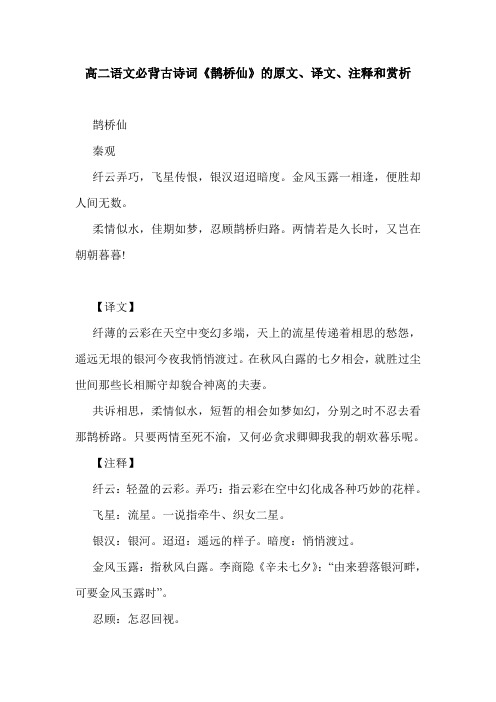 高二语文必背古诗词《鹊桥仙》的原文、译文、注释和赏析

鹊桥仙

秦观

纤云弄巧，飞星传恨，银汉迢迢暗度。金风玉露一相逢，便胜却人间无数。

柔情似水，佳期如梦，忍顾鹊桥归路。两情若是久长时，又岂在朝朝暮暮!

【译文】

纤薄的云彩在天空中变幻多端，天上的流星传递着相思的愁怨，遥远无垠的银河今夜我悄悄渡过。在秋风白露的七夕相会，就胜过尘世间那些长相厮守却貌合神离的夫妻。

共诉相思，柔情似水，短暂的相会如梦如幻，分别之时不忍去看那鹊桥路。只要两情至死不渝，又何必贪求卿卿我我的朝欢暮乐呢。

【注释】

纤云：轻盈的云彩。弄巧：指云彩在空中幻化成各种巧妙的花样。

飞星：流星。一说指牵牛、织女二星。

银汉：银河。迢迢：遥远的样子。暗度：悄悄渡过。

金风玉露：指秋风白露。李商隐《辛未七夕》：“由来碧落银河畔，可要金风玉露时”。

忍顾：怎忍回视。